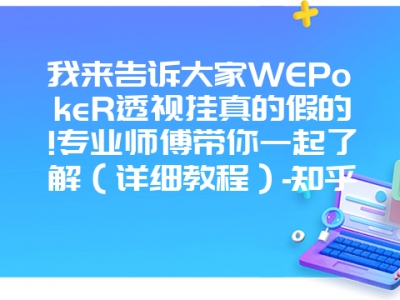 我来告诉大家WEPokeR透视挂真的假的!专业师傅带你一起了解（详细教程）-知乎